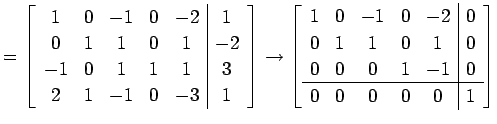 $= \left[\begin{array}{ccccc|c} 1 & 0 & -1 & 0 & -2 & 1 \\ 0 & 1 & 1 & 0 & 1 & -2 \\ -1 & 0 & 1 & 1 & 1 & 3 \\ 2 & 1 & -1 & 0 & -3 & 1 \end{array}\right] \rightarrow \left[\begin{array}{ccccc|c} 1 & 0 & -1 & 0 & -2 & 0 \\ 0 & 1 & 1 & 0 & 1 & 0 \\ 0 & 0 & 0 & 1 & -1 & 0 \\ \hline 0 & 0 & 0 & 0 & 0 & 1 \end{array}\right]$